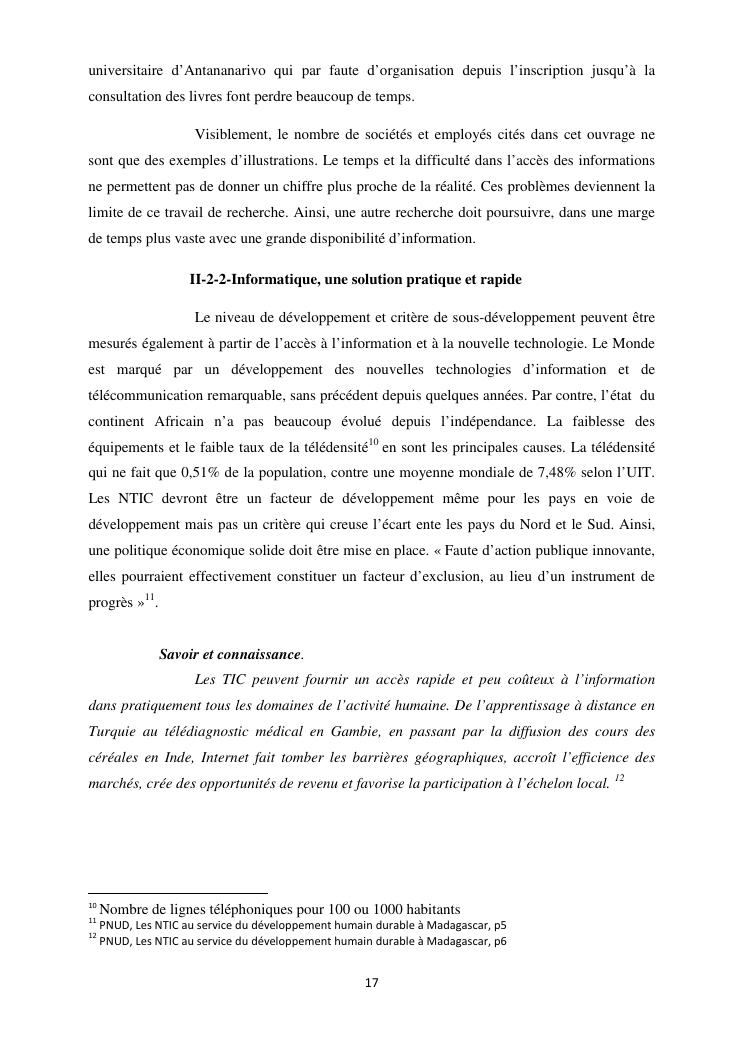 universitaire d'Antananarivo qui par faute d'organisation depuis l'inscription jusqu'à la consultation des livres font perdre beaucoup de temps.

Visiblement, le nombre de sociétés et employés cités dans cet ouvrage ne sont que des exemples d'illustrations. Le temps et la difficulté dans l'accès des informations ne permettent pas de donner un chiffre plus proche de la réalité. Ces problèmes deviennent la limite de ce travail de recherche. Ainsi, une autre recherche doit poursuivre, dans une marge de temps plus vaste avec une grande disponibilité d'information.

II-2-2-Informatique, une solution pratique et rapide

Le niveau de développement et critère de sous-développement peuvent être mesurés également à partir de l'accès à l'information et à la nouvelle technologie. Le Monde est marqué par un développement des nouvelles technologies d'information et de télécommunication remarquable, sans précédent depuis quelques années. Par contre, l'état du continent Africain n'a pas beaucoup évolué depuis l'indépendance. La faiblesse des équipements et le faible taux de la télédensité$^{10}$ en sont les principales causes. La télédensité qui ne fait que 0,51% de la population, contre une moyenne mondiale de 7,48% selon l'UIT. Les NTIC devront être un facteur de développement même pour les pays en voie de développement mais pas un critère qui creuse l'écart ente les pays du Nord et le Sud. Ainsi, une politique économique solide doit être mise en place. « Faute d'action publique innovante, elles pourraient effectivement constituer un facteur d'exclusion, au lieu d'un instrument de progrès »$^{11}$.

Savoir et connaissance.
Les TIC peuvent fournir un accès rapide et peu coûteux à l'information dans pratiquement tous les domaines de l'activité humaine. De l'apprentissage à distance en Turquie au télédiagnostic médical en Gambie, en passant par la diffusion des cours des céréales en Inde, Internet fait tomber les barrières géographiques, accroît l'efficience des marchés, crée des opportunités de revenu et favorise la participation à l'échelon local. $^{12}$

$^{10}$ Nombre de lignes téléphoniques pour 100 ou 1000 habitants
$^{11}$ PNUD, Les NTIC au service du développement humain durable à Madagascar, p5
$^{12}$ PNUD, Les NTIC au service du développement humain durable à Madagascar, p6

17